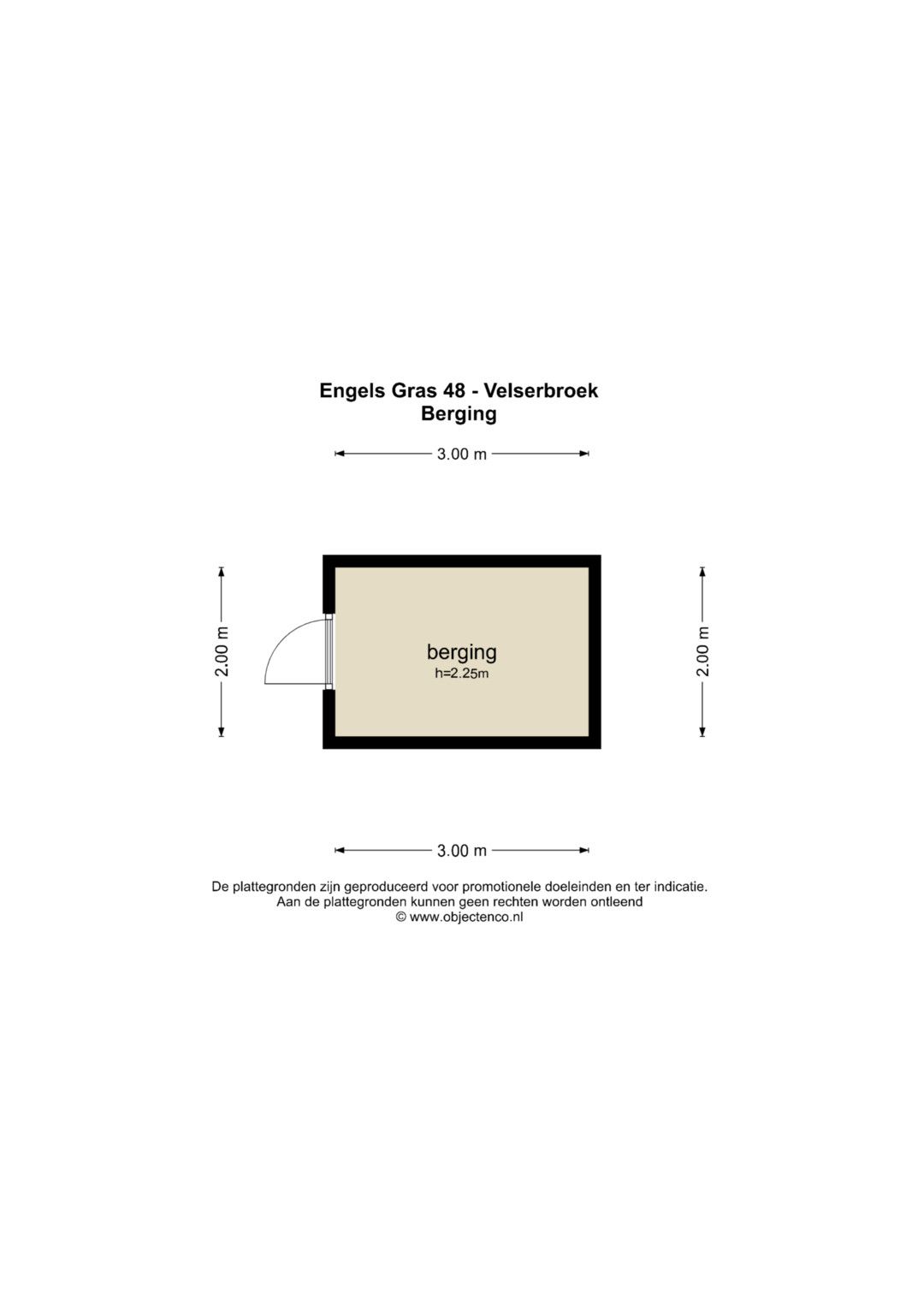 Engels Gras 48 - Velserbroek
Berging

3.00 m

2.00 m

berging
h=2.25m

2.00 m

3.00 m

De plattegronden zijn geproduceerd voor promotionele doeleinden en ter indicatie.
Aan de plattegronden kunnen geen rechten worden ontleend
© www.objectenco.nl